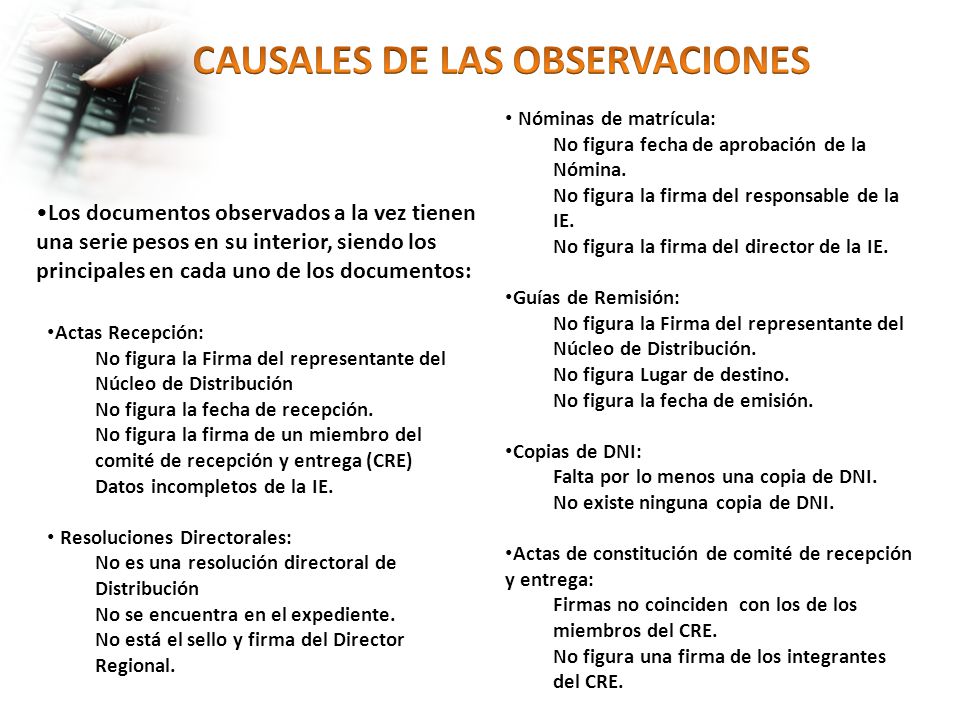 CAUSALES DE LAS OBSERVACIONES

•Los documentos observados a la vez tienen una serie pesos en su interior, siendo los principales en cada uno de los documentos:

•Actas Recepción:
No figura la Firma del representante del Núcleo de Distribución
No figura la fecha de recepción.
No figura la firma de un miembro del comité de recepción y entrega (CRE)
Datos incompletos de la IE.

• Resoluciones Directorales:
No es una resolución directoral de Distribución
No se encuentra en el expediente.
No está el sello y firma del Director Regional.

• Nóminas de matrícula:
No figura fecha de aprobación de la Nómina.
No figura la firma del responsable de la IE.
No figura la firma del director de la IE.

•Guías de Remisión:
No figura la Firma del representante del Núcleo de Distribución.
No figura Lugar de destino.
No figura la fecha de emisión.

•Copias de DNI:
Falta por lo menos una copia de DNI.
No existe ninguna copia de DNI.

•Actas de constitución de comité de recepción y entrega:
Firmas no coinciden con los de los miembros del CRE.
No figura una firma de los integrantes del CRE.